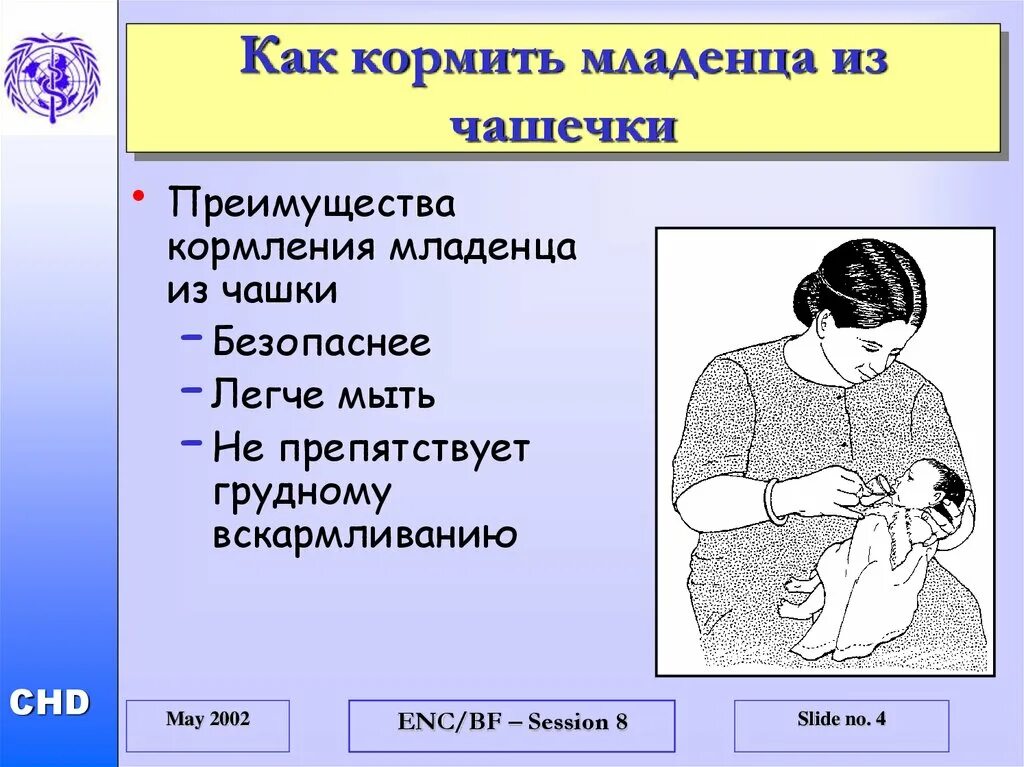 Как кормить младенца из чашечки

• Преимущества кормления младенца из чашки
 – Безопаснее
 – Легче мыть
 – Не препятствует грудному вскармливанию

CHD

May 2002

ENC/BF – Session 8

Slide no. 4